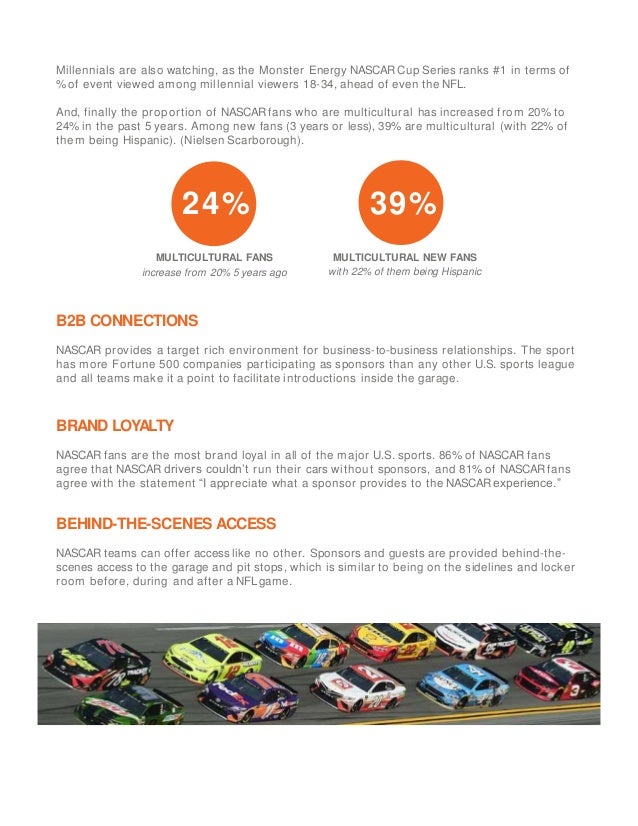 Millennials are also watching, as the Monster Energy NASCAR Cup Series ranks #1 in terms of % of event viewed among millennial viewers 18-34, ahead of even the NFL.

And, finally the proportion of NASCAR fans who are multicultural has increased from 20% to 24% in the past 5 years. Among new fans (3 years or less), 39% are multicultural (with 22% of them being Hispanic). (Nielsen Scarborough).

24%

MULTICULTURAL FANS
increase from 20% 5 years ago

39%

MULTICULTURAL NEW FANS
with 22% of them being Hispanic

B2B CONNECTIONS

NASCAR provides a target rich environment for business-to-business relationships. The sport has more Fortune 500 companies participating as sponsors than any other U.S. sports league and all teams make it a point to facilitate introductions inside the garage.

BRAND LOYALTY

NASCAR fans are the most brand loyal in all of the major U.S. sports. 86% of NASCAR fans agree that NASCAR drivers couldn't run their cars without sponsors, and 81% of NASCAR fans agree with the statement "I appreciate what a sponsor provides to the NASCAR experience."

BEHIND-THE-SCENES ACCESS

NASCAR teams can offer access like no other. Sponsors and guests are provided behind-the-scenes access to the garage and pit stops, which is similar to being on the sidelines and locker room before, during and after a NFL game.